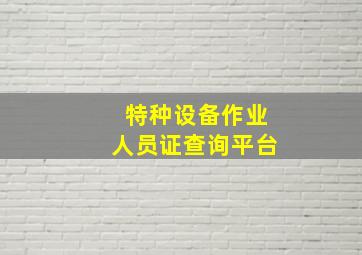 特种设备作业
人员证查询平台